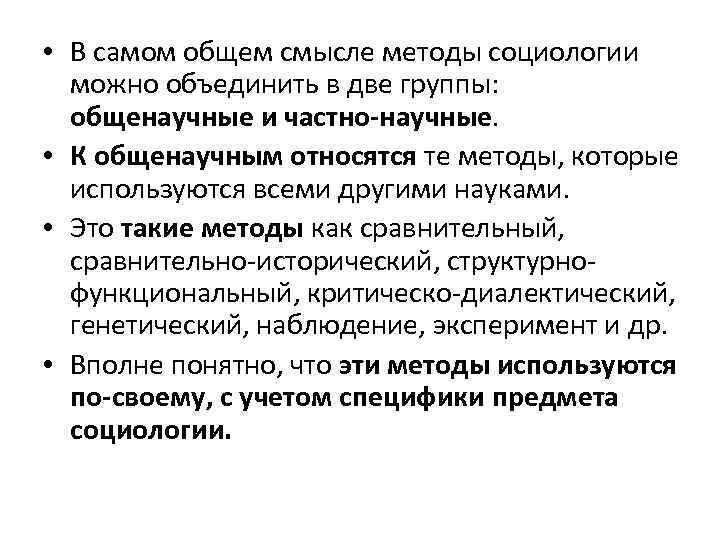 • В самом общем смысле методы социологии можно объединить в две группы: общенаучные и частно-научные.

• К общенаучным относятся те методы, которые используются всеми другими науками.

• Это такие методы как сравнительный, сравнительно-исторический, структурно-функциональный, критическо-диалектический, генетический, наблюдение, эксперимент и др.

• Вполне понятно, что эти методы используются по-своему, с учетом специфики предмета социологии.